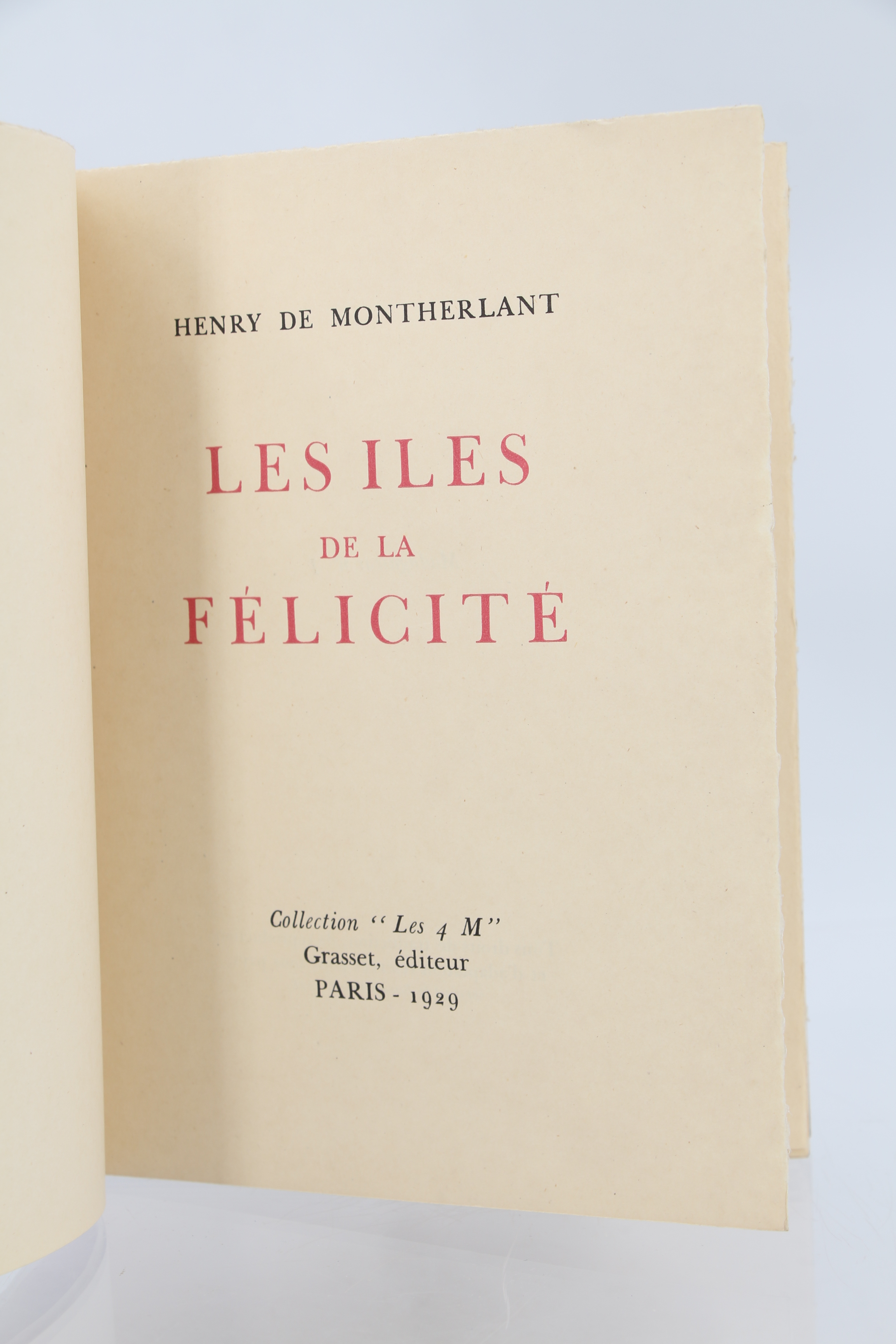 HENRY DE MONTHERLANT

LES ILES
DE LA
FÉLICITÉ

Collection "Les 4 M"
Grasset, éditeur
PARIS - 1929